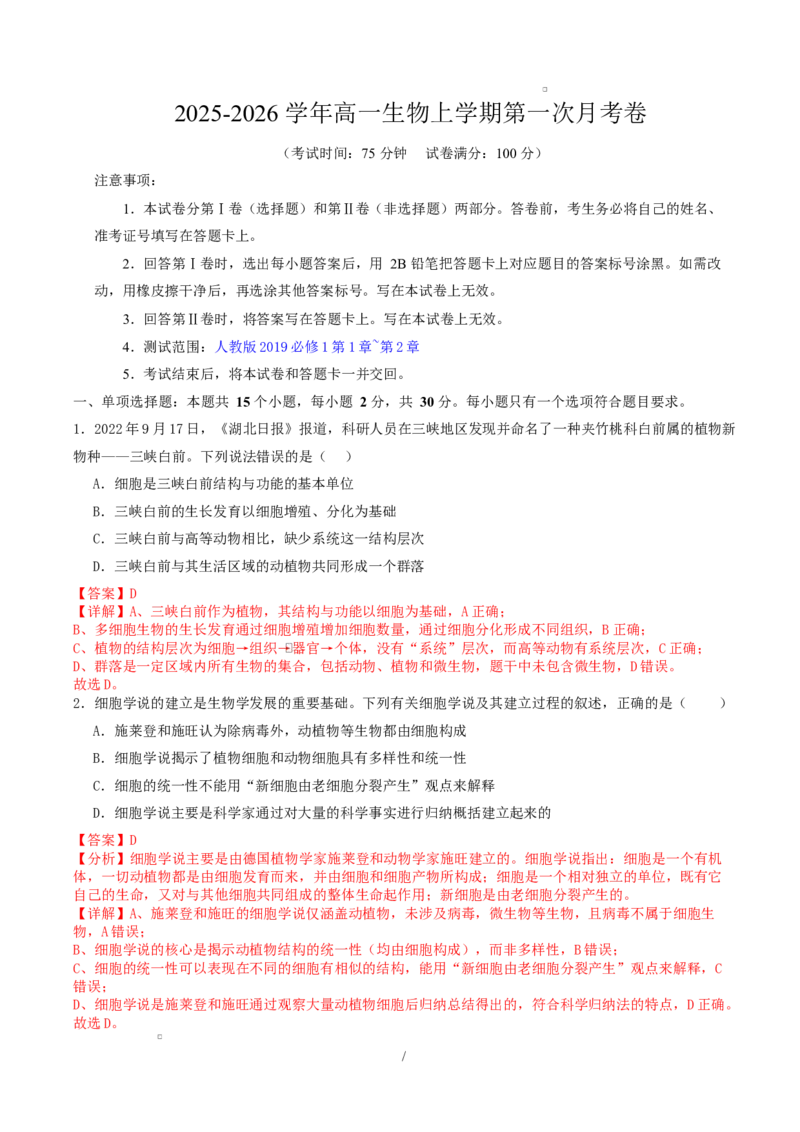 2025-2026 学年高一生物上学期第一次月考卷

（考试时间：75 分钟　试卷满分：100 分）

注意事项：

1．本试卷分第Ⅰ卷（选择题）和第Ⅱ卷（非选择题）两部分。答卷前，考生务必将自己的姓名、准考证号填写在答题卡上。

2．回答第Ⅰ卷时，选出每小题答案后，用 2B 铅笔把答题卡上对应题目的答案标号涂黑。如需改动，用橡皮擦干净后，再选涂其他答案标号。写在本试卷上无效。

3．回答第Ⅱ卷时，将答案写在答题卡上。写在本试卷上无效。

4．测试范围：人教版 2019 必修 1 第 1 章~第 2 章

5．考试结束后，将本试卷和答题卡一并交回。

一、单项选择题：本题共 15 个小题，每小题 2 分，共 30 分。每小题只有一个选项符合题目要求。

1．2022 年 9 月 17 日，《湖北日报》报道，科研人员在三峡地区发现并命名了一种夹竹桃科白前属的植物新物种——三峡白前。下列说法错误的是（　）

A．细胞是三峡白前结构与功能的基本单位

B．三峡白前的生长发育以细胞增殖、分化为基础

C．三峡白前与高等动物相比，缺少系统这一结构层次

D．三峡白前与其生活区域的动植物共同形成一个群落

【答案】D

【详解】A、三峡白前作为植物，其结构与功能以细胞为基础，A 正确；
B、多细胞生物的生长发育通过细胞增殖增加细胞数量，通过细胞分化形成不同组织，B 正确；
C、植物的结构层次为细胞→组织→器官→个体，没有“系统”层次，而高等动物有系统层次，C 正确；
D、群落是一定区域内所有生物的集合，包括动物、植物和微生物，题干中未包含微生物，D 错误。
故选 D。

2．细胞学说的建立是生物学发展的重要基础。下列有关细胞学说及其建立过程的叙述，正确的是（　）

A．施莱登和施旺认为除病毒外，动植物等生物都由细胞构成

B．细胞学说揭示了植物细胞和动物细胞具有多样性和统一性

C．细胞的统一性不能用“新细胞由老细胞分裂产生”观点来解释

D．细胞学说主要是科学家通过对大量的科学事实进行归纳概括建立起来的

【答案】D

【分析】细胞学说主要是由德国植物学家施莱登和动物学家施旺建立的。细胞学说指出：细胞是一个有机体，一切动植物都是由细胞发育而来，并由细胞和细胞产物所构成；细胞是一个相对独立的单位，既有它自己的生命，又对与其他细胞共同组成的整体生命起作用；新细胞是由老细胞分裂产生的。

【详解】A、施莱登和施旺的细胞学说仅涵盖动植物，未涉及病毒，微生物等生物，且病毒不属于细胞生物，A 错误；
B、细胞学说的核心是揭示动植物结构的统一性（均由细胞构成），而非多样性，B 错误；
C、细胞的统一性可以表现在不同的细胞有相似的结构，能用“新细胞由老细胞分裂产生”观点来解释，C 错误；
D、细胞学说是施莱登和施旺通过观察大量动植物细胞后归纳总结得出的，符合科学归纳法的特点，D 正确。
故选 D。

/